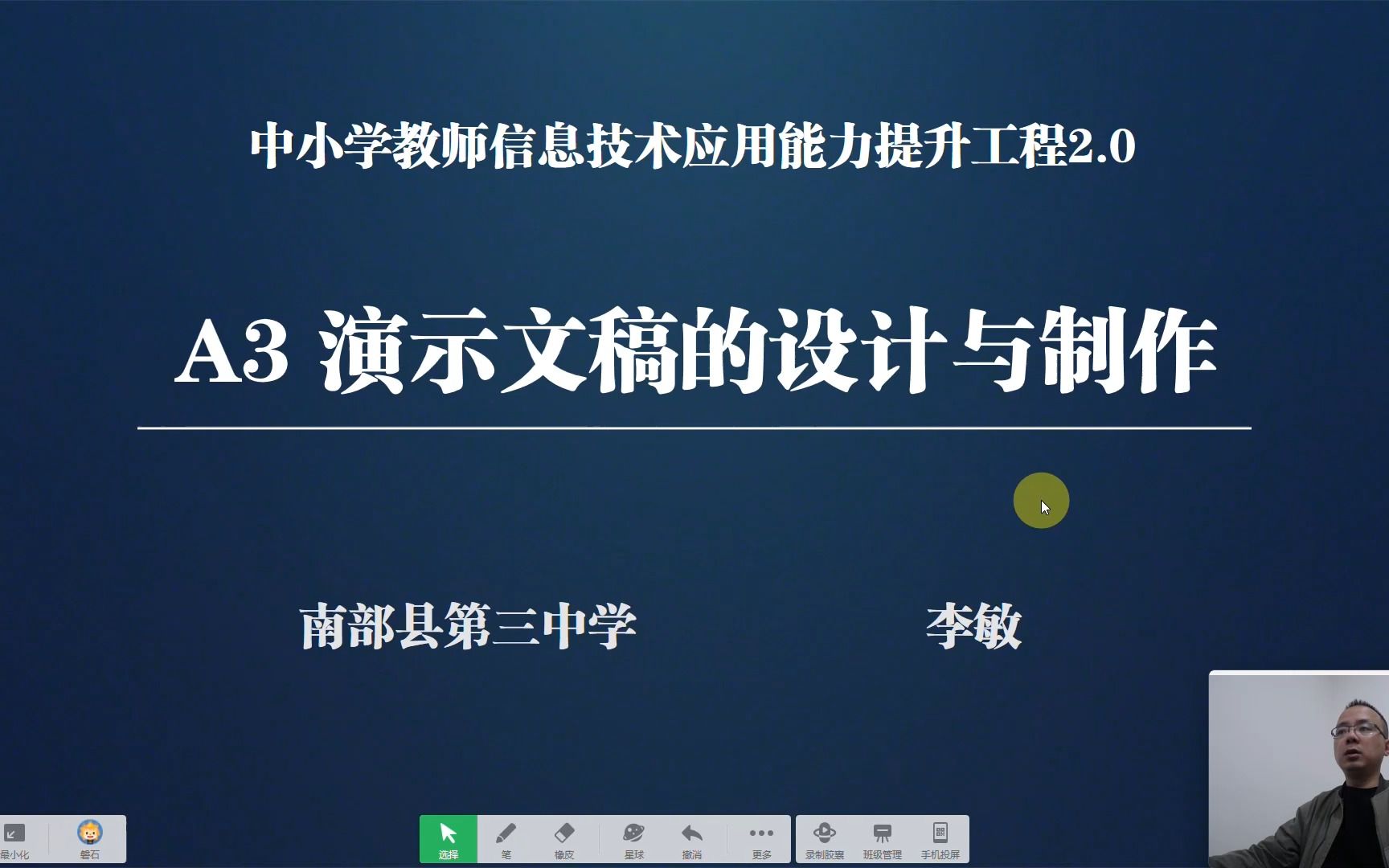 中小学教师信息技术应用能力提升工程2.0

A3 演示文稿的设计与制作

南部县第三中学

李敏

最小化 磐石

选择 笔 橡皮 星球 撤消 更多 录制胶囊 班级管理 手机投屏